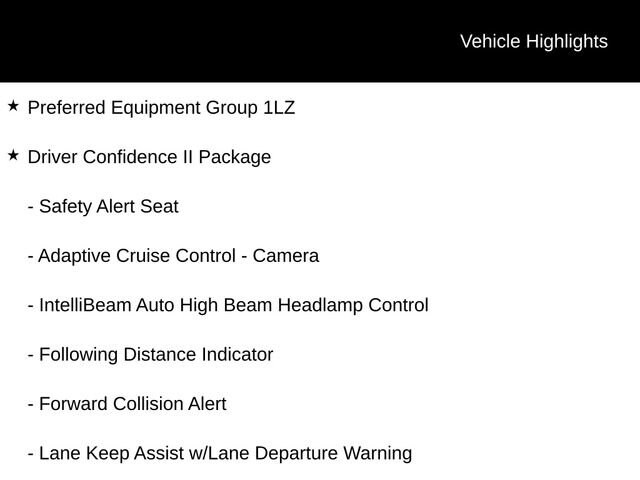 Vehicle Highlights

★ Preferred Equipment Group 1LZ

★ Driver Confidence II Package

- Safety Alert Seat

- Adaptive Cruise Control - Camera

- IntelliBeam Auto High Beam Headlamp Control

- Following Distance Indicator

- Forward Collision Alert

- Lane Keep Assist w/Lane Departure Warning